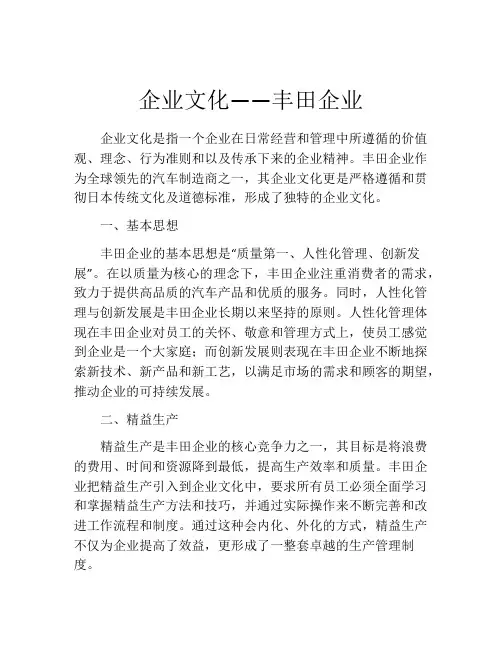 企业文化——丰田企业

企业文化是指一个企业在日常经营和管理中所遵循的价值观、理念、行为准则和以及传承下来的企业精神。丰田企业作为全球领先的汽车制造商之一，其企业文化更是严格遵循和贯彻日本传统文化及道德标准，形成了独特的企业文化。

一、基本思想

丰田企业的基本思想是“质量第一、人性化管理、创新发展”。在以质量为核心的理念下，丰田企业注重消费者的需求，致力于提供高品质的汽车产品和优质的服务。同时，人性化管理与创新发展是丰田企业长期以来坚持的原则。人性化管理体现在丰田企业对员工的关怀、敬意和管理方式上，使员工感觉到企业是一个大家庭；而创新发展则表现在丰田企业不断地探索新技术、新产品和新工艺，以满足市场的需求和顾客的期望，推动企业的可持续发展。

二、精益生产

精益生产是丰田企业的核心竞争力之一，其目标是将浪费的费用、时间和资源降到最低，提高生产效率和质量。丰田企业把精益生产引入到企业文化中，要求所有员工必须全面学习和掌握精益生产方法和技巧，并通过实际操作来不断完善和改进工作流程和制度。通过这种会内化、外化的方式，精益生产不仅为企业提高了效益，更形成了一整套卓越的生产管理制度。